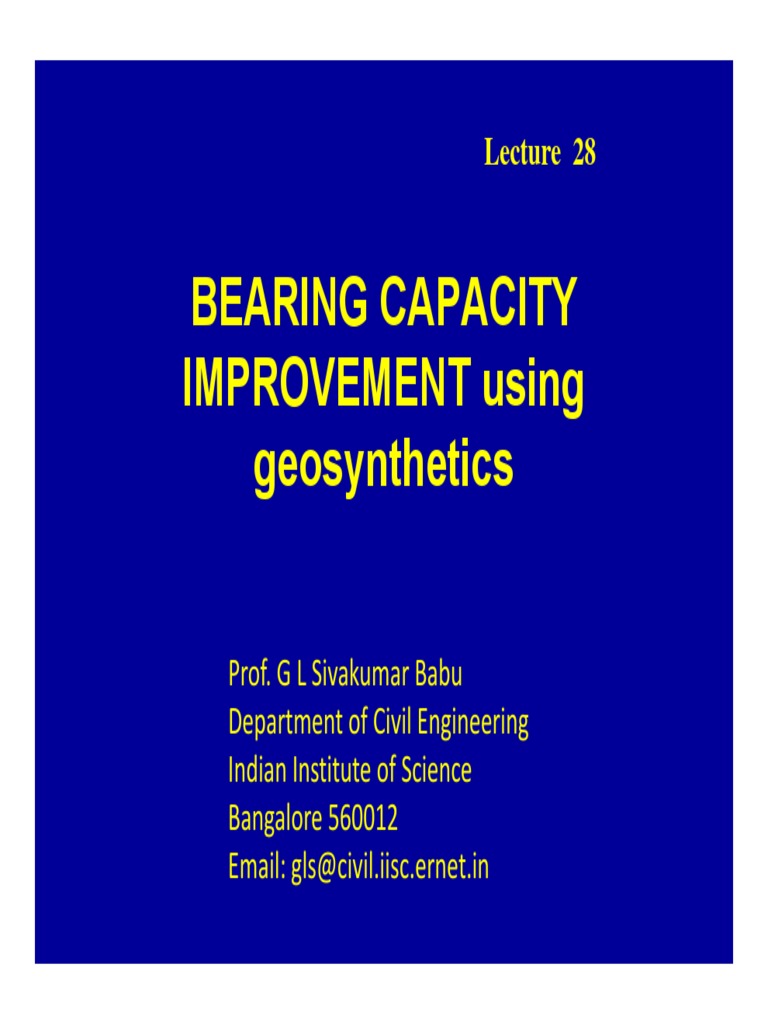 Lecture 28

BEARING CAPACITY IMPROVEMENT using geosynthetics

Prof. G L Sivakumar Babu
Department of Civil Engineering
Indian Institute of Science
Bangalore 560012
Email: gls@civil.iisc.ernet.in